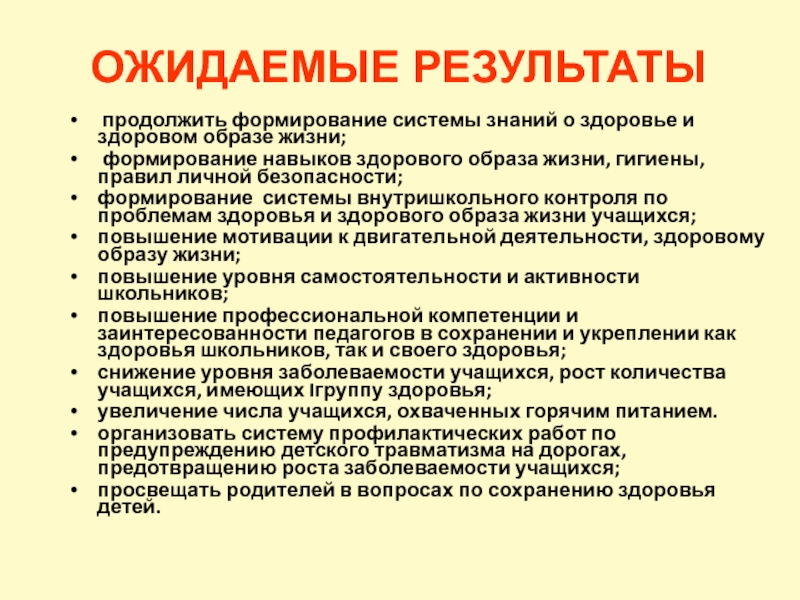 ОЖИДАЕМЫЕ РЕЗУЛЬТАТЫ

• продолжить формирование системы знаний о здоровье и здоровом образе жизни;
• формирование навыков здорового образа жизни, гигиены, правил личной безопасности;
• формирование системы внутришкольного контроля по проблемам здоровья и здорового образа жизни учащихся;
• повышение мотивации к двигательной деятельности, здоровому образу жизни;
• повышение уровня самостоятельности и активности школьников;
• повышение профессиональной компетенции и заинтересованности педагогов в сохранении и укреплении как здоровья школьников, так и своего здоровья;
• снижение уровня заболеваемости учащихся, рост количества учащихся, имеющих Iгруппу здоровья;
• увеличение числа учащихся, охваченных горячим питанием.
• организовать систему профилактических работ по предупреждению детского травматизма на дорогах, предотвращению роста заболеваемости учащихся;
• просвещать родителей в вопросах по сохранению здоровья детей.